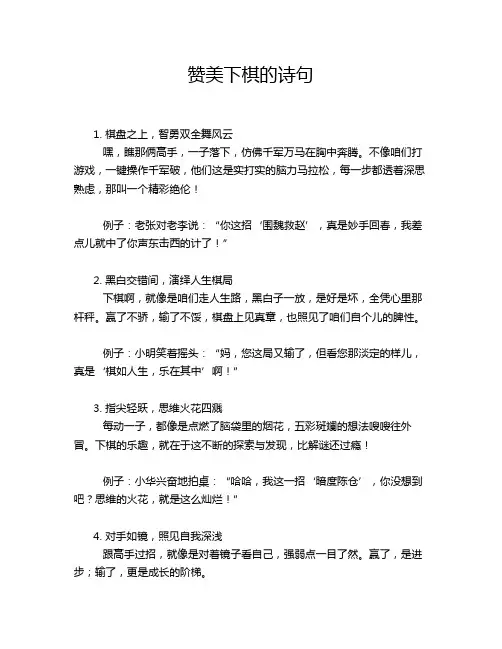 赞美下棋的诗句

1. 棋盘之上，智勇双全舞风云

嘿，瞧那俩高手，一子落下，仿佛千军万马在胸中奔腾。不像咱们打游戏，一键操作千军破，他们这是实打实的脑力马拉松，每一步都透着深思熟虑，那叫一个精彩绝伦！

例子：老张对老李说：“你这招‘围魏救赵’，真是妙手回春，我差点儿就中了你声东击西的计了！”

2. 黑白交错间，演绎人生棋局

下棋啊，就像是咱们走人生路，黑白子一放，是好是坏，全凭心里那杆秤。赢了不骄，输了不馁，棋盘上见真章，也照见了咱们自个儿的脾性。

例子：小明笑着摇头：“妈，您这局又输了，但看您那淡定的样儿，真是‘棋如人生，乐在其中’啊！”

3. 指尖轻跃，思维火花四溅

每动一子，都像是点燃了脑袋里的烟花，五彩斑斓的想法嗖嗖往外冒。下棋的乐趣，就在于这不断的探索与发现，比解谜还过瘾！

例子：小华兴奋地拍桌：“哈哈，我这一招‘暗度陈仓’，你没想到吧？思维的火花，就是这么灿烂！”

4. 对手如镜，照见自我深浅

跟高手过招，就像是对着镜子看自己，强弱点一目了然。赢了，是进步；输了，更是成长的阶梯。